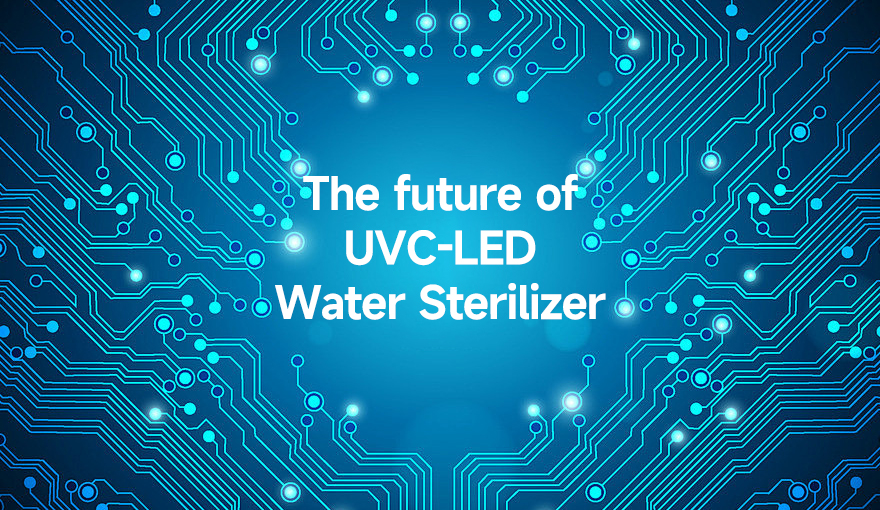 The future of
UVC-LED
Water Sterilizer